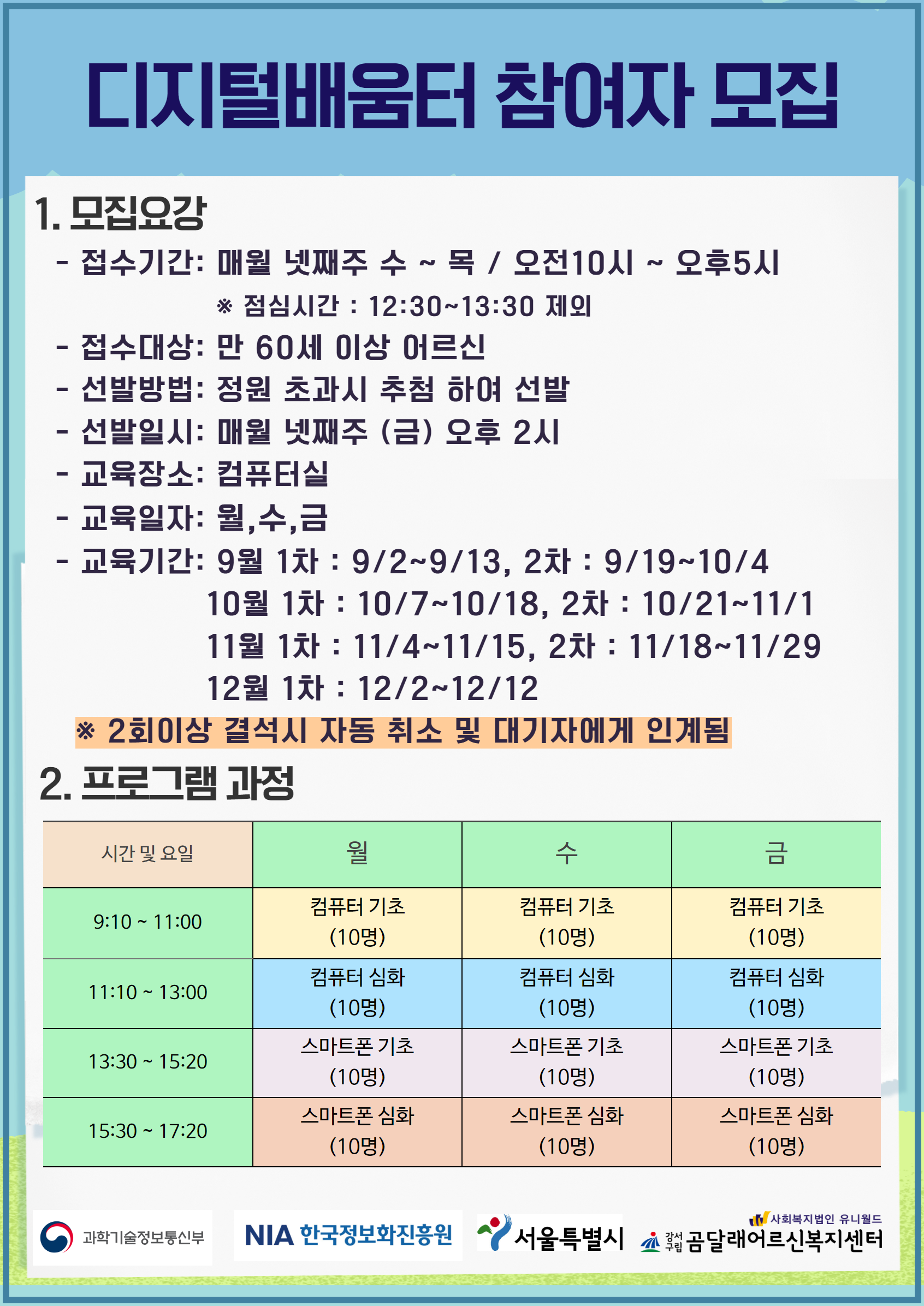 디지털배움터 참여자 모집

1. 모집요강

- 접수기간: 매월 넷째주 수 ~ 목 / 오전10시 ~ 오후5시
※ 점심시간 : 12:30~13:30 제외
- 접수대상: 만 60세 이상 어르신
- 선발방법: 정원 초과시 추첨 하여 선발
- 선발일시: 매월 넷째주 (금) 오후 2시
- 교육장소: 컴퓨터실
- 교육일자: 월,수,금
- 교육기간: 9월 1차 : 9/2~9/13, 2차 : 9/19~10/4
10월 1차 : 10/7~10/18, 2차 : 10/21~11/1
11월 1차 : 11/4~11/15, 2차 : 11/18~11/29
12월 1차 : 12/2~12/12
※ 2회이상 결석시 자동 취소 및 대기자에게 인계됨

2. 프로그램 과정

| 시간 및 요일 | 월 | 수 | 금 |
|---|---|---|---|
| 9:10 ~ 11:00 | 컴퓨터 기초 (10명) | 컴퓨터 기초 (10명) | 컴퓨터 기초 (10명) |
| 11:10 ~ 13:00 | 컴퓨터 심화 (10명) | 컴퓨터 심화 (10명) | 컴퓨터 심화 (10명) |
| 13:30 ~ 15:20 | 스마트폰 기초 (10명) | 스마트폰 기초 (10명) | 스마트폰 기초 (10명) |
| 15:30 ~ 17:20 | 스마트폰 심화 (10명) | 스마트폰 심화 (10명) | 스마트폰 심화 (10명) |

과학기술정보통신부
NIA 한국정보화진흥원
서울특별시
사회복지법인 유니월드
강서구립 곰달래어르신복지센터